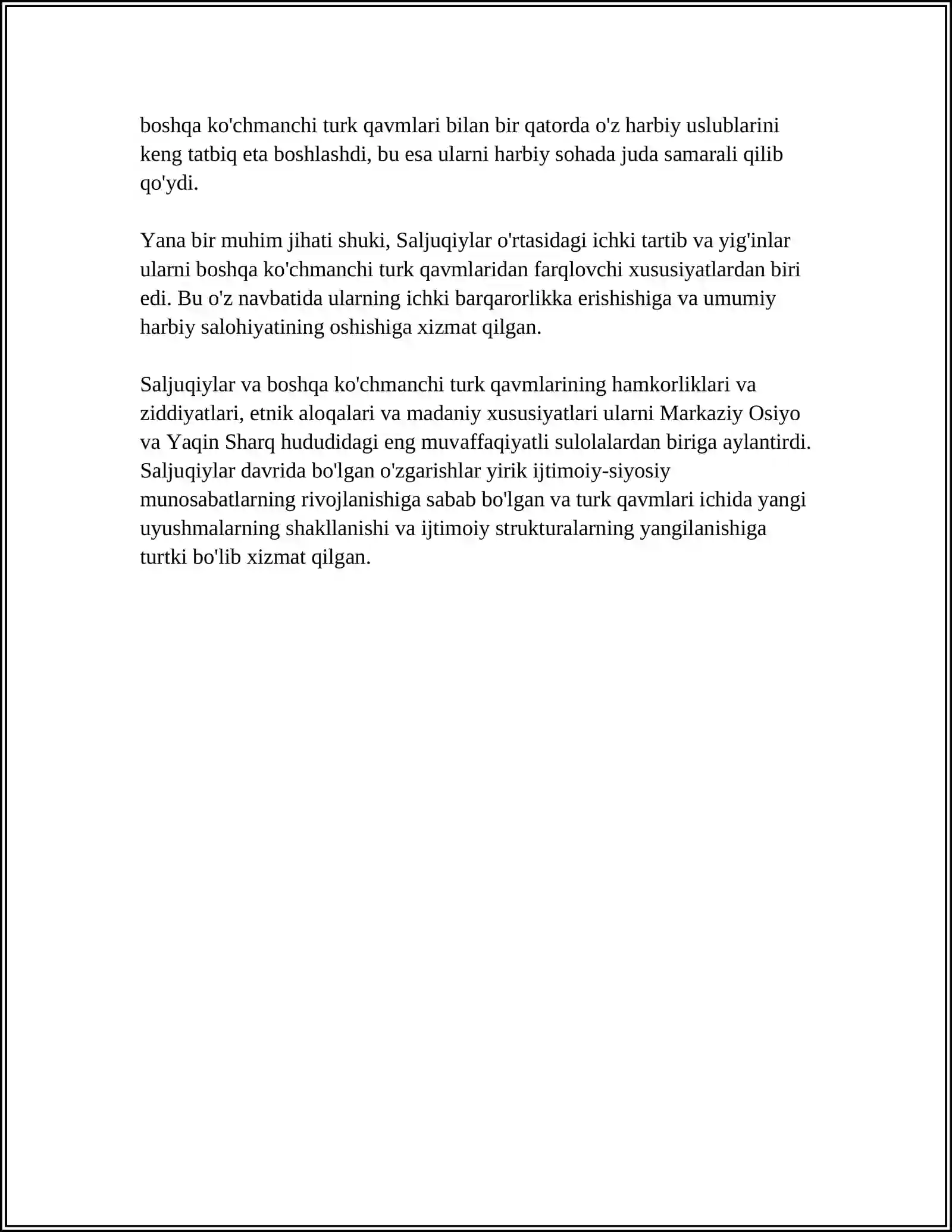 boshqa ko'chmanchi turk qavmlari bilan bir qatorda o'z harbiy uslublarini keng tatbiq eta boshlashdi, bu esa ularni harbiy sohada juda samarali qilib qo'ydi.

Yana bir muhim jihati shuki, Saljuqiylar o'rtasidagi ichki tartib va yig'inlar ularni boshqa ko'chmanchi turk qavmlaridan farqlovchi xususiyatlardan biri edi. Bu o'z navbatida ularning ichki barqarorlikka erishishiga va umumiy harbiy salohiyatining oshishiga xizmat qilgan.

Saljuqiylar va boshqa ko'chmanchi turk qavmlarining hamkorliklari va ziddiyatlari, etnik aloqalari va madaniy xususiyatlari ularni Markaziy Osiyo va Yaqin Sharq hududidagi eng muvaffaqiyatli sulolalardan biriga aylantirdi. Saljuqiylar davrida bo'lgan o'zgarishlar yirik ijtimoiy-siyosiy munosabatlarning rivojlanishiga sabab bo'lgan va turk qavmlari ichida yangi uyushmalarning shakllanishi va ijtimoiy strukturalarning yangilanishiga turtki bo'lib xizmat qilgan.